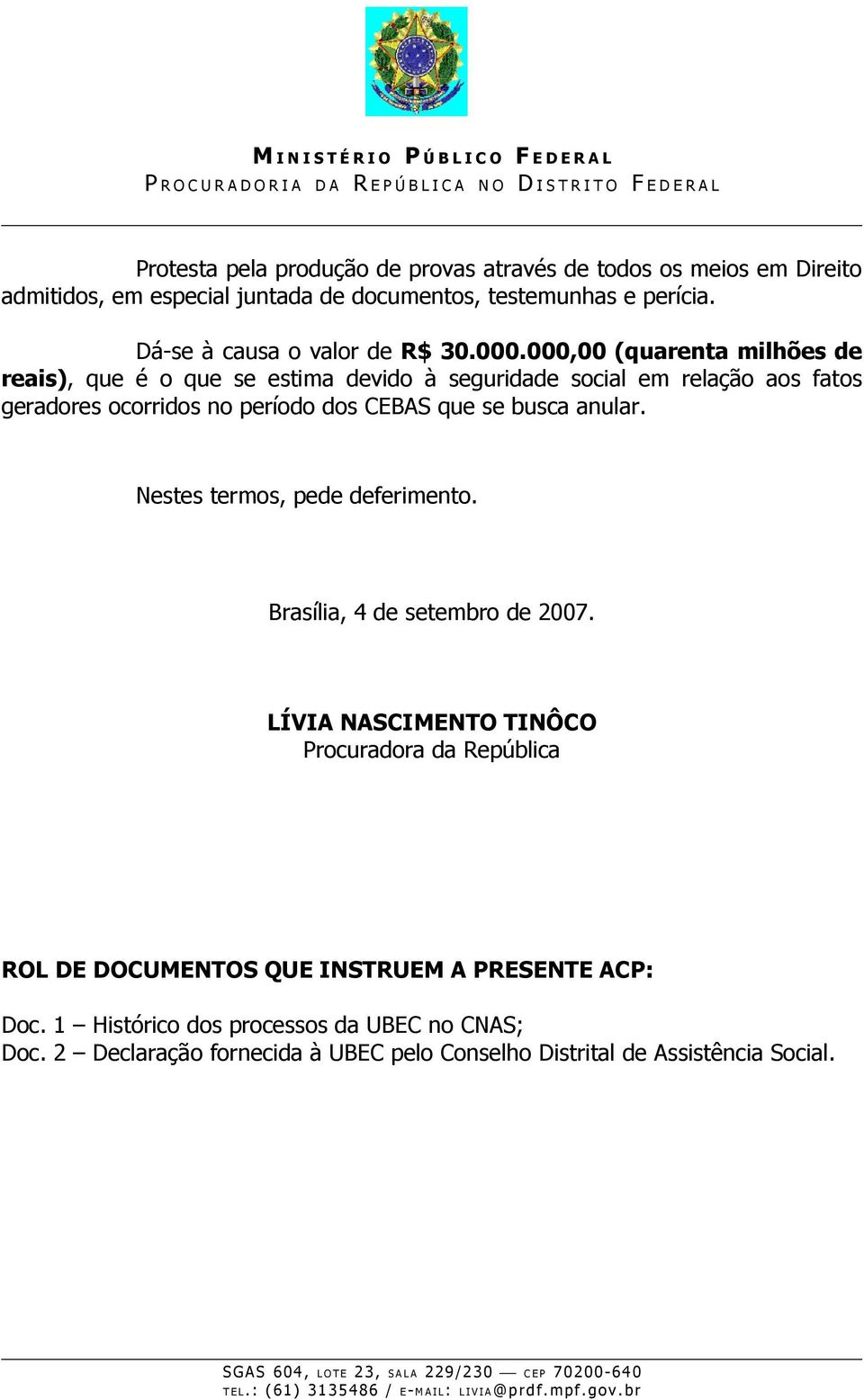 MINISTÉRIO PÚBLICO FEDERAL
PROCURADORIA DA REPÚBLICA NO DISTRITO FEDERAL

Protesta pela produção de provas através de todos os meios em Direito admitidos, em especial juntada de documentos, testemunhas e perícia.

Dá-se à causa o valor de R$ 30.000.000,00 (quarenta milhões de reais), que é o que se estima devido à seguridade social em relação aos fatos geradores ocorridos no período dos CEBAS que se busca anular.

Nestes termos, pede deferimento.

Brasília, 4 de setembro de 2007.

LÍVIA NASCIMENTO TINÔCO
Procuradora da República

ROL DE DOCUMENTOS QUE INSTRUEM A PRESENTE ACP:

Doc. 1 – Histórico dos processos da UBEC no CNAS;
Doc. 2 – Declaração fornecida à UBEC pelo Conselho Distrital de Assistência Social.

SGAS 604, LOTE 23, SALA 229/230 — CEP 70200-640
TEL.: (61) 3135486 / E-MAIL: LIVIA@prdf.mpf.gov.br